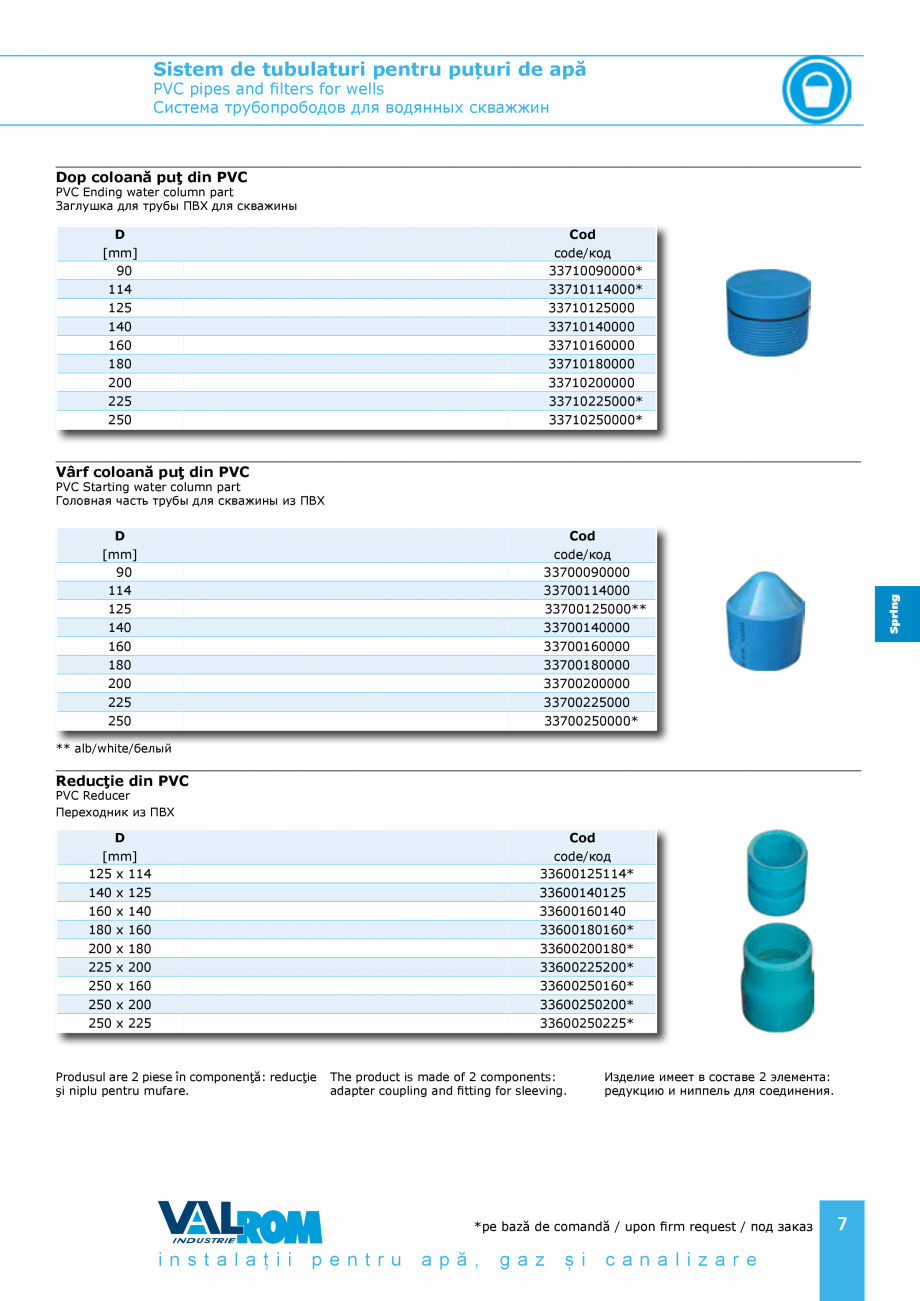 Sistem de tubulaturi pentru puțuri de apă
PVC pipes and filters for wells
Система трубопрободов для водянных скважжин

Dop coloană puţ din PVC
PVC Ending water column part
Заглушка для трубы ПВХ для скважины

| D [mm] | Cod code/код |
|---|---|
| 90 | 33710090000* |
| 114 | 33710114000* |
| 125 | 33710125000 |
| 140 | 33710140000 |
| 160 | 33710160000 |
| 180 | 33710180000 |
| 200 | 33710200000 |
| 225 | 33710225000* |
| 250 | 33710250000* |

Vârf coloană puţ din PVC
PVC Starting water column part
Головная часть трубы для скважины из ПВХ

| D [mm] | Cod code/код |
|---|---|
| 90 | 33700090000 |
| 114 | 33700114000 |
| 125 | 33700125000** |
| 140 | 33700140000 |
| 160 | 33700160000 |
| 180 | 33700180000 |
| 200 | 33700200000 |
| 225 | 33700225000 |
| 250 | 33700250000* |

** alb/white/белый

Spring

Reducţie din PVC
PVC Reducer
Переходник из ПВХ

| D [mm] | Cod code/код |
|---|---|
| 125 x 114 | 33600125114* |
| 140 x 125 | 33600140125 |
| 160 x 140 | 33600160140 |
| 180 x 160 | 33600180160* |
| 200 x 180 | 33600200180* |
| 225 x 200 | 33600225200* |
| 250 x 160 | 33600250160* |
| 250 x 200 | 33600250200* |
| 250 x 225 | 33600250225* |

Produsul are 2 piese în componenţă: reducţie şi niplu pentru mufare.

The product is made of 2 components: adapter coupling and fitting for sleeving.

Изделие имеет в составе 2 элемента: редукцию и ниппель для соединения.

VALROM INDUSTRIE
*pe bază de comandă / upon firm request / под заказ
7
instalații pentru apă, gaz și canalizare